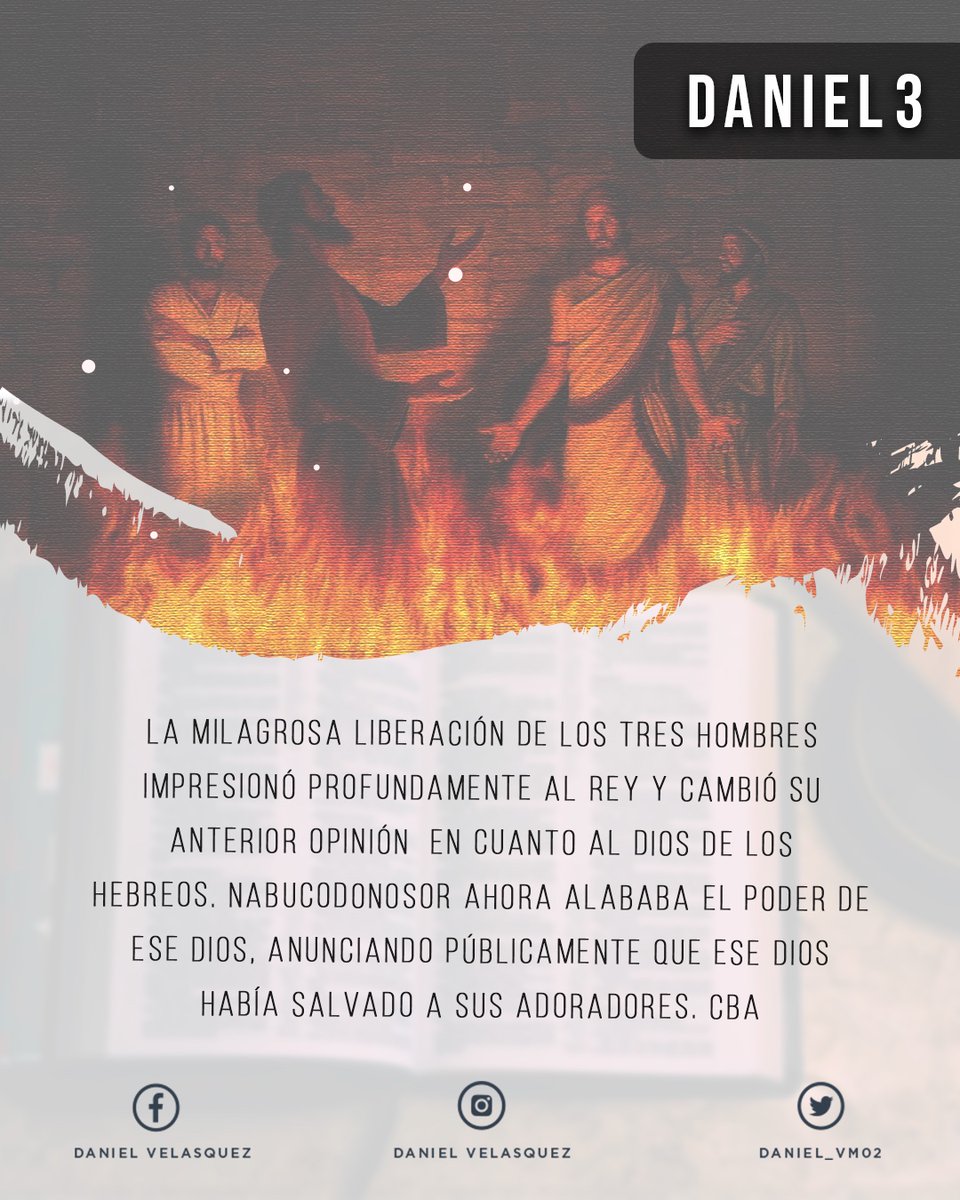 DANIEL 3

LA MILAGROSA LIBERACIÓN DE LOS TRES HOMBRES IMPRESIONÓ PROFUNDAMENTE AL REY Y CAMBIÓ SU ANTERIOR OPINIÓN EN CUANTO AL DIOS DE LOS HEBREOS. NABUCODONOSOR AHORA ALABABA EL PODER DE ESE DIOS, ANUNCIANDO PÚBLICAMENTE QUE ESE DIOS HABÍA SALVADO A SUS ADORADORES. CBA

DANIEL VELASQUEZ

DANIEL VELASQUEZ

DANIEL_VM02